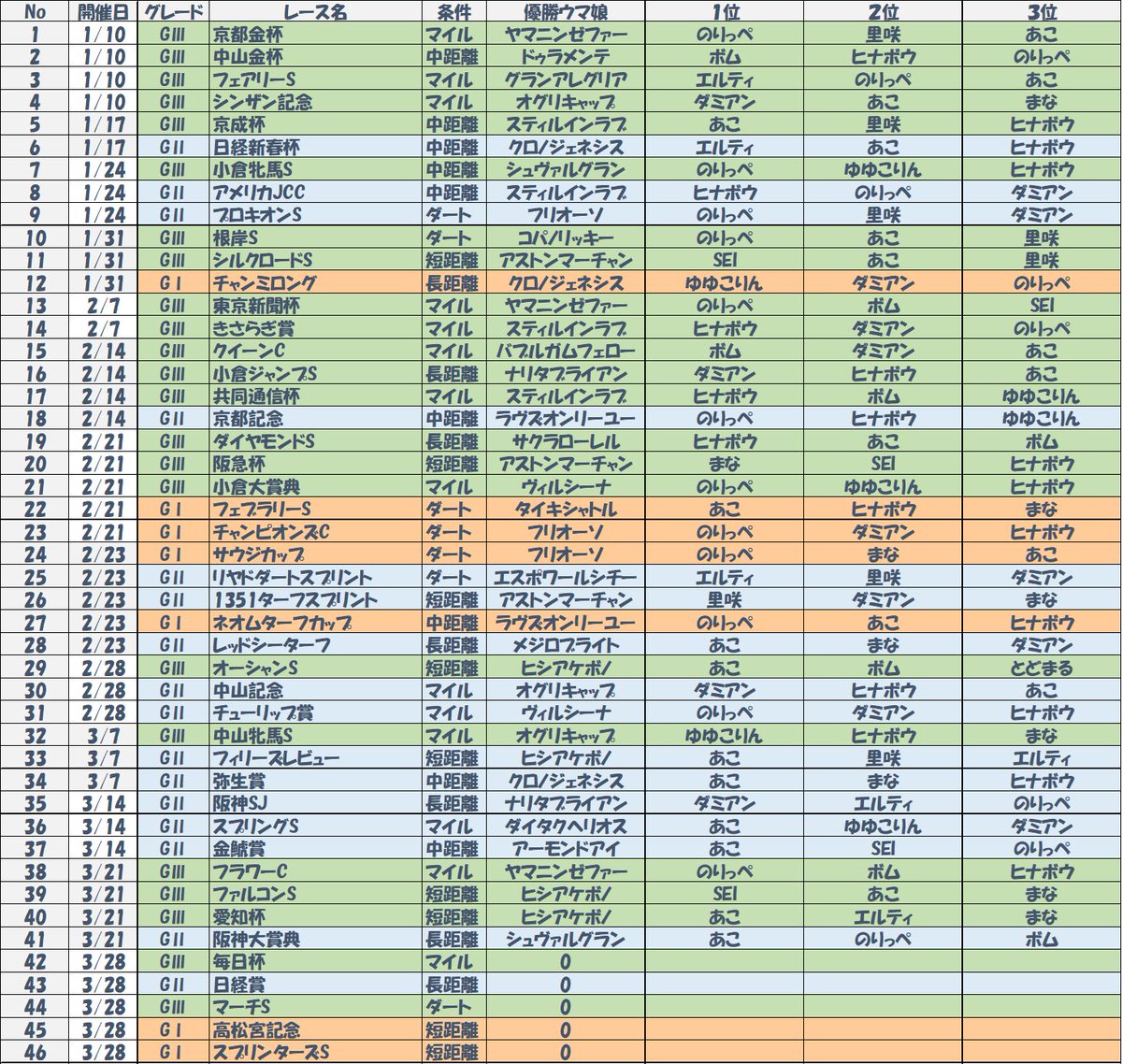 | No | 開催日 | グレード | レース名 | 条件 | 優勝ウマ娘 | 1位 | 2位 | 3位 |
|---|---|---|---|---|---|---|---|---|
| 1 | 1/10 | GIII | 京都金杯 | マイル | ヤマニンゼファー | のりっぺ | 里咲 | あこ |
| 2 | 1/10 | GIII | 中山金杯 | 中距離 | ドゥラメンテ | ボム | ヒナボウ | のりっぺ |
| 3 | 1/10 | GIII | フェアリーS | マイル | グランアレグリア | エルティ | のりっぺ | あこ |
| 4 | 1/10 | GIII | シンザン記念 | マイル | オグリキャップ | ダミアン | あこ | まな |
| 5 | 1/17 | GIII | 京成杯 | 中距離 | スティルインラブ | あこ | 里咲 | ヒナボウ |
| 6 | 1/17 | GII | 日経新春杯 | 中距離 | クロノジェネシス | エルティ | あこ | ヒナボウ |
| 7 | 1/24 | GIII | 小倉牝馬S | 中距離 | シュヴァルグラン | のりっぺ | ゆゆこりん | ヒナボウ |
| 8 | 1/24 | GII | アメリカJCC | 中距離 | スティルインラブ | ヒナボウ | のりっぺ | ダミアン |
| 9 | 1/24 | GII | プロキオンS | ダート | フリオーソ | のりっぺ | 里咲 | ダミアン |
| 10 | 1/31 | GIII | 根岸S | ダート | コパノリッキー | のりっぺ | あこ | 里咲 |
| 11 | 1/31 | GIII | シルクロードS | 短距離 | アストンマーチャン | SEI | あこ | 里咲 |
| 12 | 1/31 | GI | チャンミロング | 長距離 | クロノジェネシス | ゆゆこりん | ダミアン | のりっぺ |
| 13 | 2/7 | GIII | 東京新聞杯 | マイル | ヤマニンゼファー | のりっぺ | ボム | SEI |
| 14 | 2/7 | GIII | きさらぎ賞 | マイル | スティルインラブ | ヒナボウ | ダミアン | のりっぺ |
| 15 | 2/14 | GIII | クイーンC | マイル | バブルガムフェロー | ボム | ダミアン | あこ |
| 16 | 2/14 | GIII | 小倉ジャンプS | 長距離 | ナリタブライアン | ダミアン | ヒナボウ | あこ |
| 17 | 2/14 | GIII | 共同通信杯 | マイル | スティルインラブ | ヒナボウ | ボム | ゆゆこりん |
| 18 | 2/14 | GII | 京都記念 | 中距離 | ラヴズオンリーユー | のりっぺ | ヒナボウ | ゆゆこりん |
| 19 | 2/21 | GIII | ダイヤモンドS | 長距離 | サクラローレル | ヒナボウ | あこ | ボム |
| 20 | 2/21 | GIII | 阪急杯 | 短距離 | アストンマーチャン | まな | SEI | ヒナボウ |
| 21 | 2/21 | GIII | 小倉大賞典 | マイル | ヴィルシーナ | のりっぺ | ゆゆこりん | ヒナボウ |
| 22 | 2/21 | GI | フェブラリーS | ダート | タイキシャトル | あこ | ヒナボウ | まな |
| 23 | 2/21 | GI | チャンピオンズC | ダート | フリオーソ | のりっぺ | ダミアン | ヒナボウ |
| 24 | 2/23 | GI | サウジカップ | ダート | フリオーソ | のりっぺ | まな | あこ |
| 25 | 2/23 | GII | リヤドダートスプリント | ダート | エスポワールシチー | エルティ | 里咲 | ダミアン |
| 26 | 2/23 | GII | 1351ターフスプリント | 短距離 | アストンマーチャン | 里咲 | ダミアン | まな |
| 27 | 2/23 | GI | ネオムターフカップ | 中距離 | ラヴズオンリーユー | のりっぺ | あこ | ヒナボウ |
| 28 | 2/23 | GII | レッドシーターフ | 長距離 | メジロブライト | あこ | まな | ダミアン |
| 29 | 2/28 | GIII | オーシャンS | 短距離 | ヒシアケボノ | あこ | ボム | とどまる |
| 30 | 2/28 | GII | 中山記念 | マイル | オグリキャップ | ダミアン | ヒナボウ | あこ |
| 31 | 2/28 | GII | チューリップ賞 | マイル | ヴィルシーナ | のりっぺ | ダミアン | ヒナボウ |
| 32 | 3/7 | GIII | 中山牝馬S | マイル | オグリキャップ | ゆゆこりん | ヒナボウ | まな |
| 33 | 3/7 | GII | フィリーズレビュー | 短距離 | ヒシアケボノ | あこ | 里咲 | エルティ |
| 34 | 3/7 | GII | 弥生賞 | 中距離 | クロノジェネシス | あこ | まな | ヒナボウ |
| 35 | 3/14 | GII | 阪神SJ | 長距離 | ナリタブライアン | ダミアン | エルティ | のりっぺ |
| 36 | 3/14 | GII | スプリングS | マイル | ダイタクヘリオス | あこ | ゆゆこりん | ダミアン |
| 37 | 3/14 | GII | 金鯱賞 | 中距離 | アーモンドアイ | あこ | SEI | のりっぺ |
| 38 | 3/21 | GIII | フラワーC | マイル | ヤマニンゼファー | のりっぺ | ボム | ヒナボウ |
| 39 | 3/21 | GIII | ファルコンS | 短距離 | ヒシアケボノ | SEI | あこ | まな |
| 40 | 3/21 | GIII | 愛知杯 | 短距離 | ヒシアケボノ | あこ | エルティ | まな |
| 41 | 3/21 | GII | 阪神大賞典 | 長距離 | シュヴァルグラン | あこ | のりっぺ | ボム |
| 42 | 3/28 | GIII | 毎日杯 | マイル | 0 | | | |
| 43 | 3/28 | GII | 日経賞 | 長距離 | 0 | | | |
| 44 | 3/28 | GIII | マーチS | ダート | 0 | | | |
| 45 | 3/28 | GI | 高松宮記念 | 短距離 | 0 | | | |
| 46 | 3/28 | GI | スプリンターズS | 短距離 | 0 | | | |